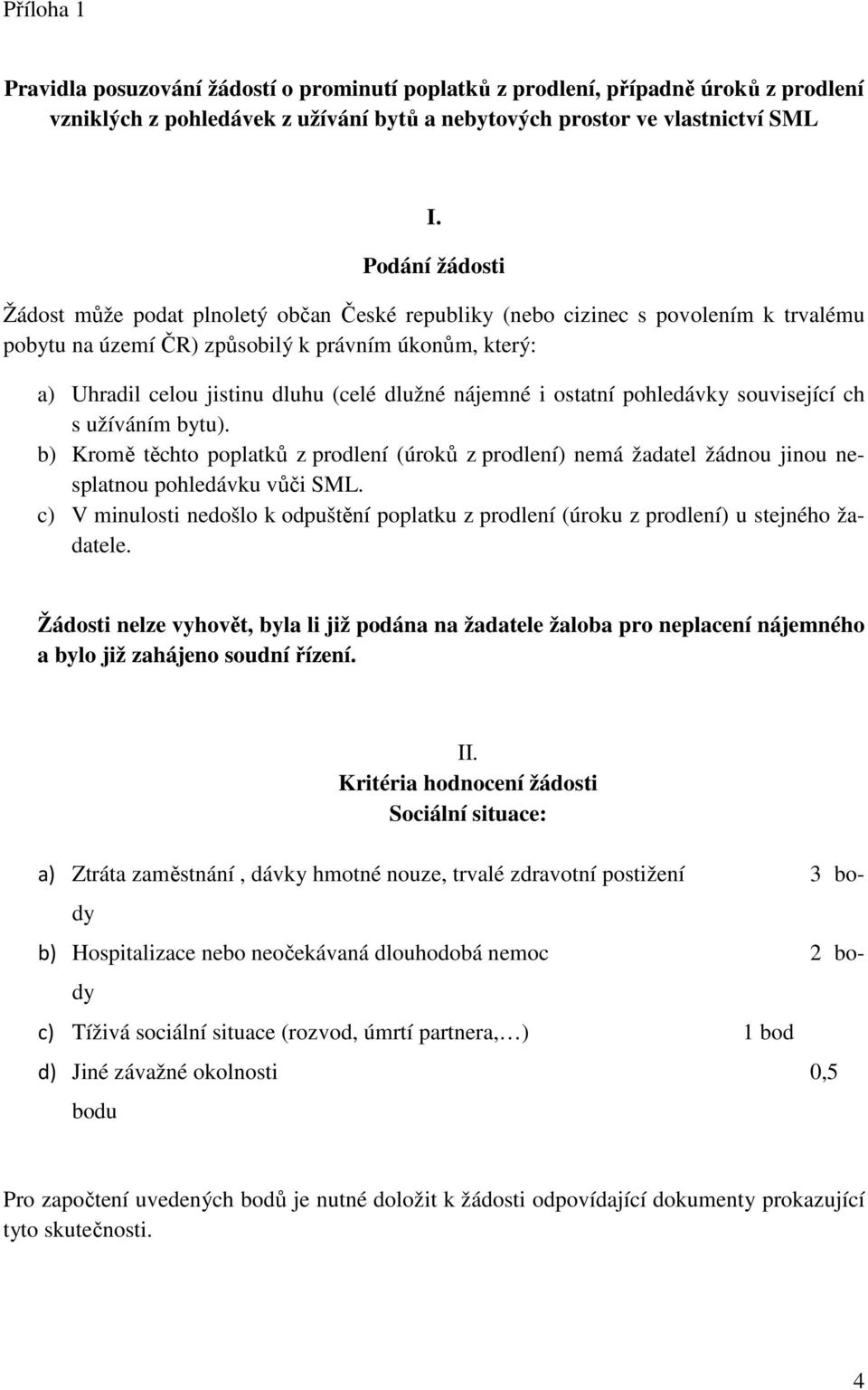 Příloha 1

Pravidla posuzování žádostí o prominutí poplatků z prodlení, případně úroků z prodlení vzniklých z pohledávek z užívání bytů a nebytových prostor ve vlastnictví SML

I.
Podání žádosti

Žádost může podat plnoletý občan České republiky (nebo cizinec s povolením k trvalému pobytu na území ČR) způsobilý k právním úkonům, který:

a) Uhradil celou jistinu dluhu (celé dlužné nájemné i ostatní pohledávky související ch s užíváním bytu).
b) Kromě těchto poplatků z prodlení (úroků z prodlení) nemá žadatel žádnou jinou nesplatnou pohledávku vůči SML.
c) V minulosti nedošlo k odpuštění poplatku z prodlení (úroku z prodlení) u stejného žadatele.

Žádosti nelze vyhovět, byla li již podána na žadatele žaloba pro neplacení nájemného a bylo již zahájeno soudní řízení.

II.
Kritéria hodnocení žádosti
Sociální situace:

a) Ztráta zaměstnání , dávky hmotné nouze, trvalé zdravotní postižení 3 body
b) Hospitalizace nebo neočekávaná dlouhodobá nemoc 2 body
c) Tíživá sociální situace (rozvod, úmrtí partnera,…) 1 bod
d) Jiné závažné okolnosti 0,5 bodu

Pro započtení uvedených bodů je nutné doložit k žádosti odpovídající dokumenty prokazující tyto skutečnosti.

4